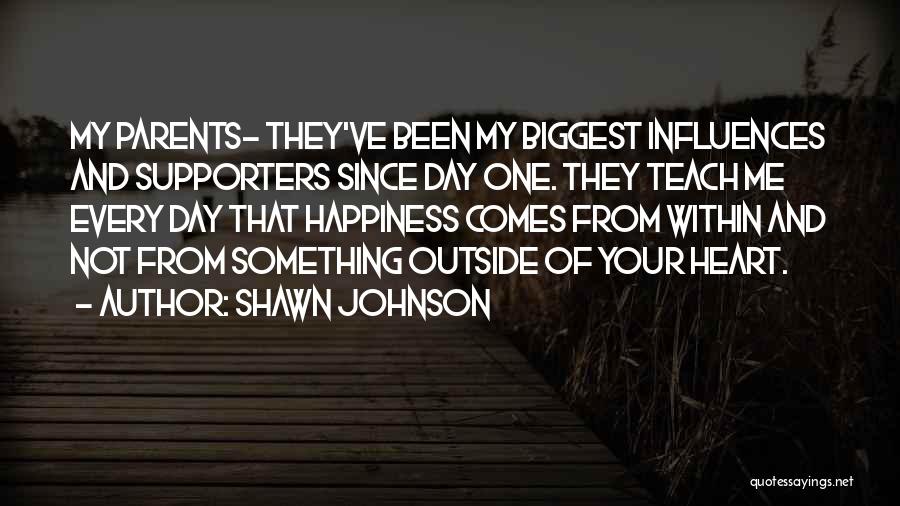 MY PARENTS- THEY'VE BEEN MY BIGGEST INFLUENCES AND SUPPORTERS SINCE DAY ONE. THEY TEACH ME EVERY DAY THAT HAPPINESS COMES FROM WITHIN AND NOT FROM SOMETHING OUTSIDE OF YOUR HEART.
- AUTHOR: SHAWN JOHNSON

quotessayings.net